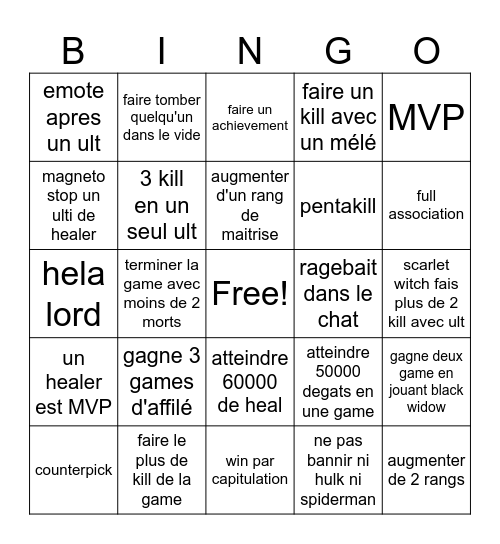 | B | I | N | G | O |
|---|---|---|---|---|
| emote apres un ult | faire tomber quelqu'un dans le vide | faire un achievement | faire un kill avec un mélé | MVP |
| magneto stop un ulti de healer | 3 kill en un seul ult | augmenter d'un rang de maitrise | pentakill | full association |
| hela lord | terminer la game avec moins de 2 morts | Free! | ragebait dans le chat | scarlet witch fais plus de 2 kill avec ult |
| un healer est MVP | gagne 3 games d'affilé | atteindre 60000 de heal | atteindre 50000 degats en une game | gagne deux game en jouant black widow |
| counterpick | faire le plus de kill de la game | win par capitulation | ne pas bannir ni hulk ni spiderman | augmenter de 2 rangs |